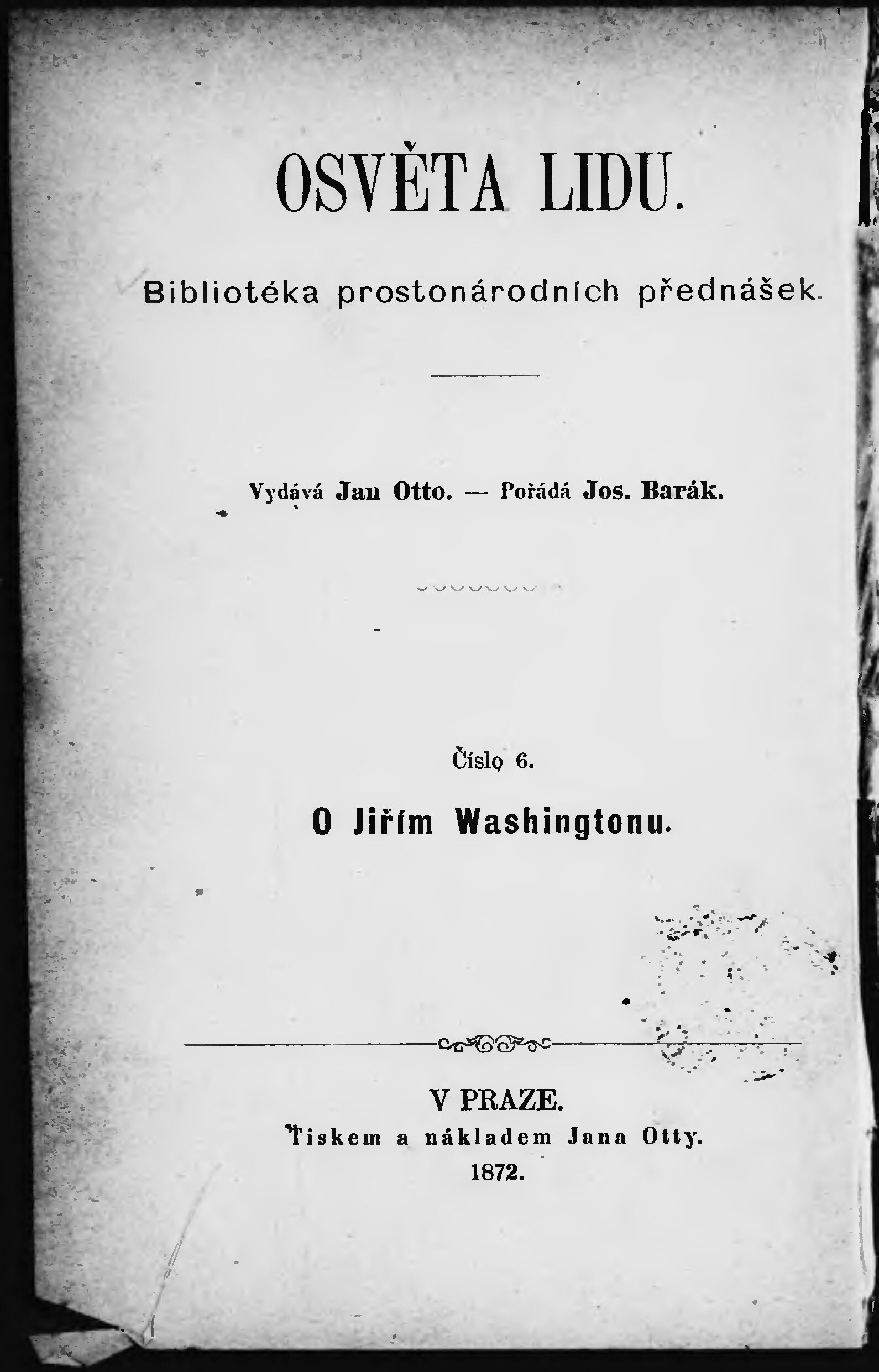 OSVĚTA LIDU.

Bibliotéka prostonárodních přednášek.

Vydává Jan Otto. — Pořádá Jos. Barák.

Číslo 6.

O Jiřím Washingtonu.

V PRAZE.
Tiskem a nákladem Jana Otty.
1872.